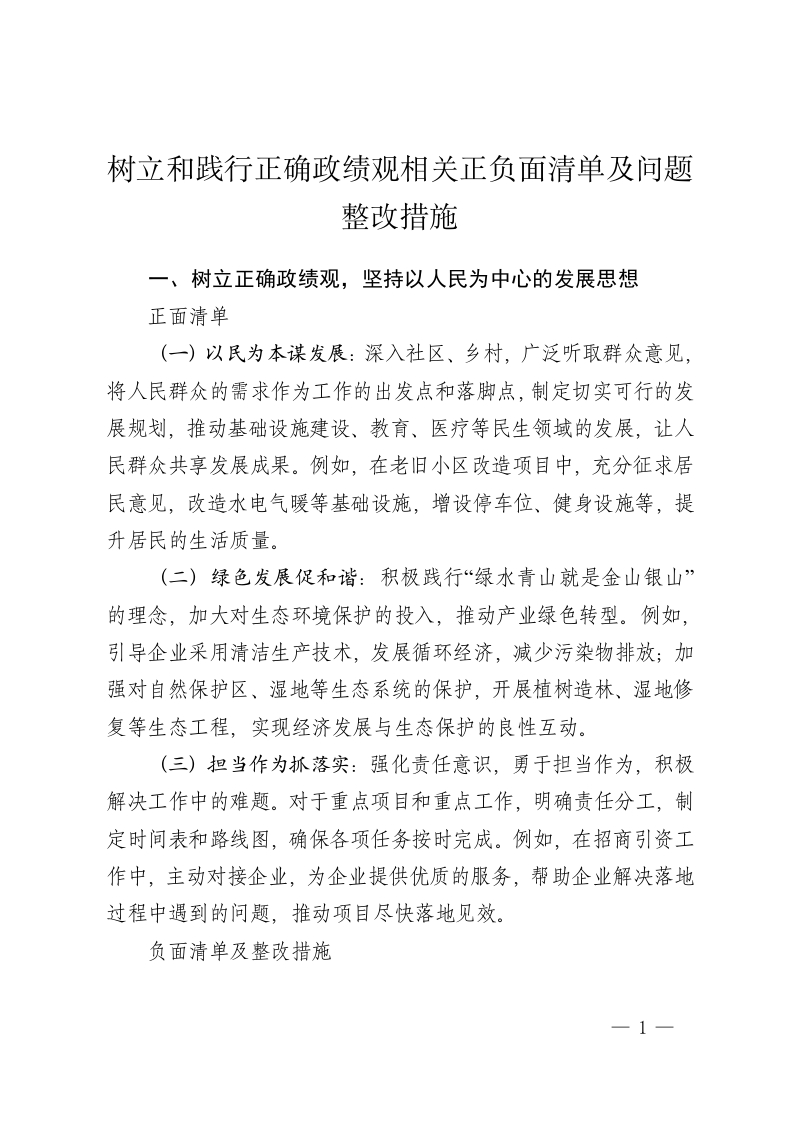 树立和践行正确政绩观相关正负面清单及问题整改措施

一、树立正确政绩观，坚持以人民为中心的发展思想

正面清单

（一）以民为本谋发展：深入社区、乡村，广泛听取群众意见，将人民群众的需求作为工作的出发点和落脚点，制定切实可行的发展规划，推动基础设施建设、教育、医疗等民生领域的发展，让人民群众共享发展成果。例如，在老旧小区改造项目中，充分征求居民意见，改造水电气暖等基础设施，增设停车位、健身设施等，提升居民的生活质量。

（二）绿色发展促和谐：积极践行“绿水青山就是金山银山”的理念，加大对生态环境保护的投入，推动产业绿色转型。例如，引导企业采用清洁生产技术，发展循环经济，减少污染物排放；加强对自然保护区、湿地等生态系统的保护，开展植树造林、湿地修复等生态工程，实现经济发展与生态保护的良性互动。

（三）担当作为抓落实：强化责任意识，勇于担当作为，积极解决工作中的难题。对于重点项目和重点工作，明确责任分工，制定时间表和路线图，确保各项任务按时完成。例如，在招商引资工作中，主动对接企业，为企业提供优质的服务，帮助企业解决落地过程中遇到的问题，推动项目尽快落地见效。

负面清单及整改措施

— 1 —